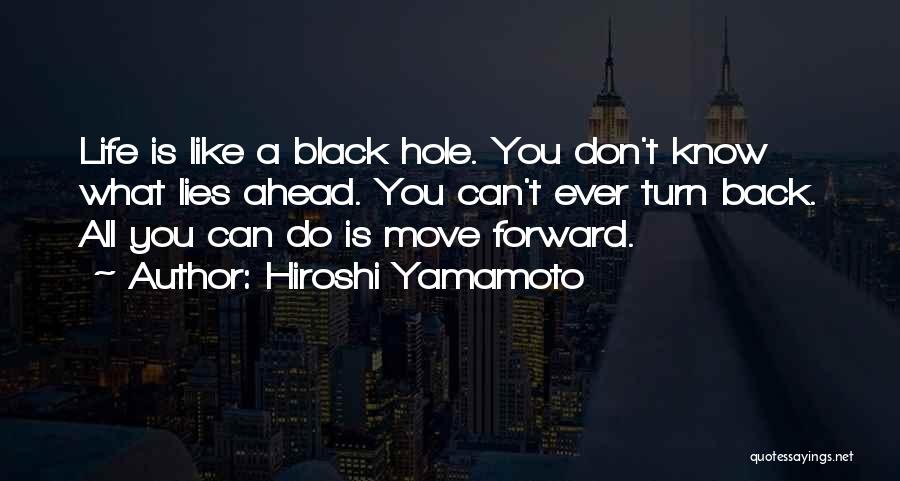 Life is like a black hole. You don't know what lies ahead. You can't ever turn back. All you can do is move forward.
~ Author: Hiroshi Yamamoto

quotessayings.net